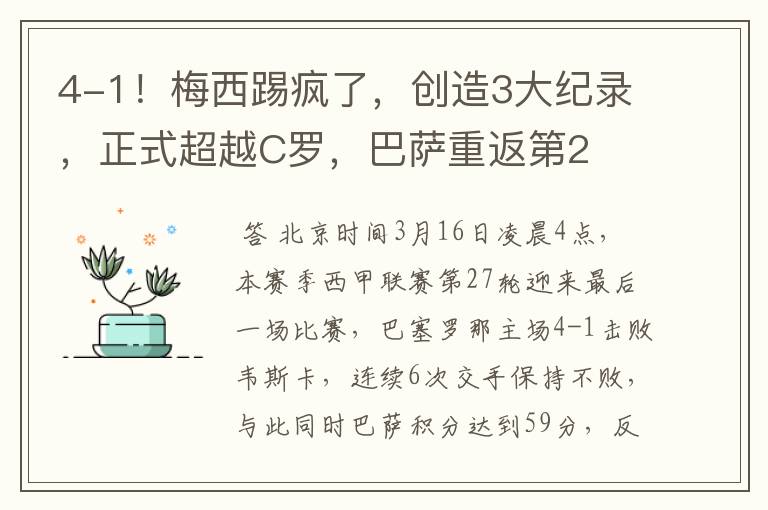 4-1！梅西踢疯了，创造3大纪录，正式超越C罗，巴萨重返第2

答 北京时间3月16日凌晨4点，本赛季西甲联赛第27轮迎来最后一场比赛，巴塞罗那主场4-1击败韦斯卡，连续6次交手保持不败，与此同时巴萨积分达到59分，反